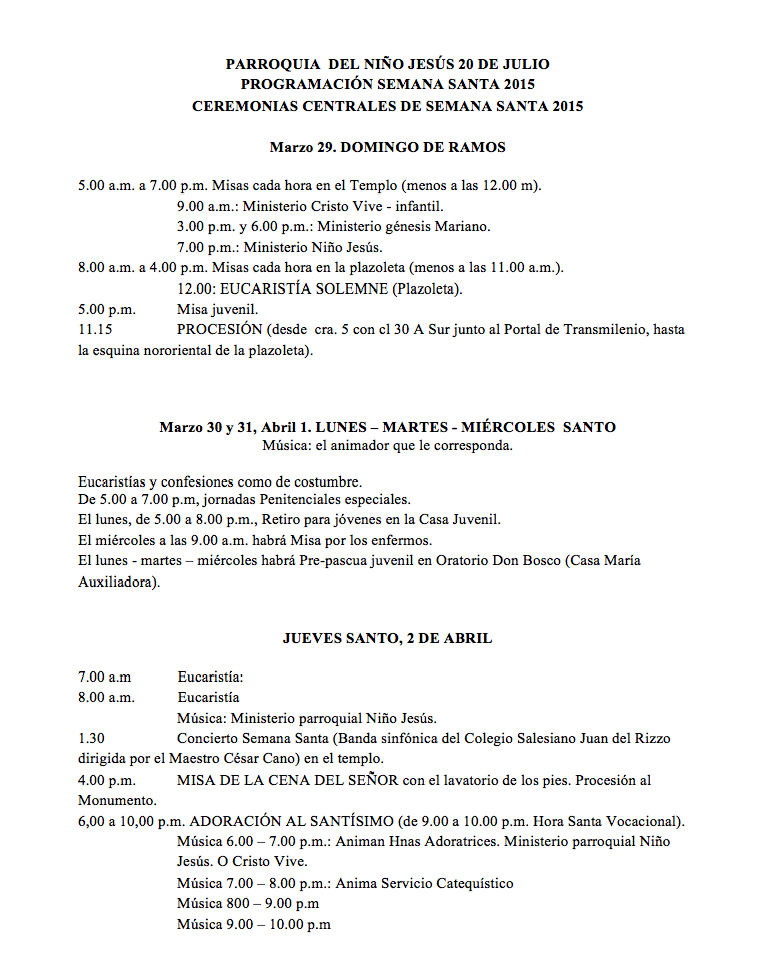 PARROQUIA DEL NIÑO JESÚS 20 DE JULIO
PROGRAMACIÓN SEMANA SANTA 2015
CEREMONIAS CENTRALES DE SEMANA SANTA 2015

Marzo 29. DOMINGO DE RAMOS

5.00 a.m. a 7.00 p.m. Misas cada hora en el Templo (menos a las 12.00 m).
9.00 a.m.: Ministerio Cristo Vive - infantil.
3.00 p.m. y 6.00 p.m.: Ministerio génesis Mariano.
7.00 p.m.: Ministerio Niño Jesús.
8.00 a.m. a 4.00 p.m. Misas cada hora en la plazoleta (menos a las 11.00 a.m.).
12.00: EUCARISTÍA SOLEMNE (Plazoleta).
5.00 p.m. Misa juvenil.
11.15 PROCESIÓN (desde cra. 5 con cl 30 A Sur junto al Portal de Transmilenio, hasta la esquina nororiental de la plazoleta).

Marzo 30 y 31, Abril 1. LUNES – MARTES - MIÉRCOLES SANTO
Música: el animador que le corresponda.

Eucaristías y confesiones como de costumbre.
De 5.00 a 7.00 p.m, jornadas Penitenciales especiales.
El lunes, de 5.00 a 8.00 p.m., Retiro para jóvenes en la Casa Juvenil.
El miércoles a las 9.00 a.m. habrá Misa por los enfermos.
El lunes - martes – miércoles habrá Pre-pascua juvenil en Oratorio Don Bosco (Casa María Auxiliadora).

JUEVES SANTO, 2 DE ABRIL

7.00 a.m Eucaristía:
8.00 a.m. Eucaristía
Música: Ministerio parroquial Niño Jesús.
1.30 Concierto Semana Santa (Banda sinfónica del Colegio Salesiano Juan del Rizzo dirigida por el Maestro César Cano) en el templo.
4.00 p.m. MISA DE LA CENA DEL SEÑOR con el lavatorio de los pies. Procesión al Monumento.
6,00 a 10,00 p.m. ADORACIÓN AL SANTÍSIMO (de 9.00 a 10.00 p.m. Hora Santa Vocacional).
Música 6.00 – 7.00 p.m.: Animan Hnas Adoratrices. Ministerio parroquial Niño Jesús. O Cristo Vive.
Música 7.00 – 8.00 p.m.: Anima Servicio Catequístico
Música 800 – 9.00 p.m
Música 9.00 – 10.00 p.m